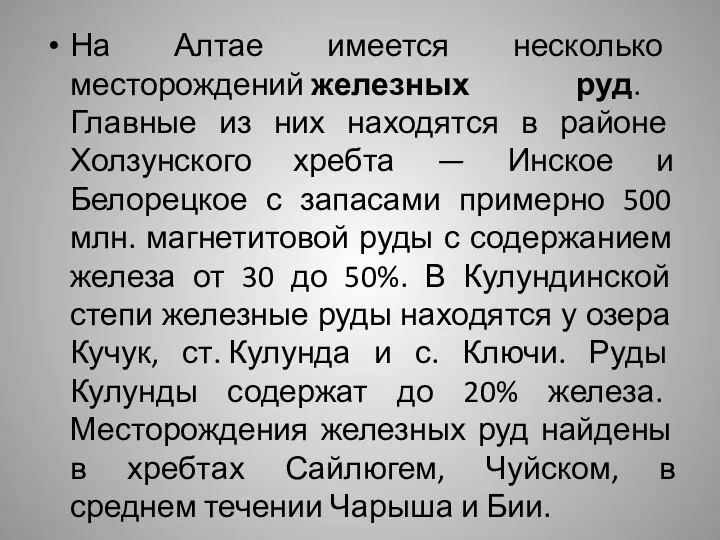 • На Алтае имеется несколько месторождений железных руд. Главные из них находятся в районе Холзунского хребта — Инское и Белорецкое с запасами примерно 500 млн. магнетитовой руды с содержанием железа от 30 до 50%. В Кулундинской степи железные руды находятся у озера Кучук, ст. Кулунда и с. Ключи. Руды Кулунды содержат до 20% железа. Месторождения железных руд найдены в хребтах Сайлюгем, Чуйском, в среднем течении Чарыша и Бии.